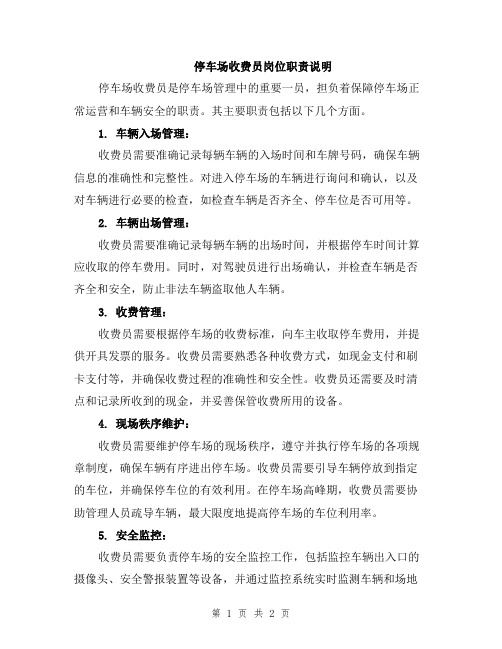 停车场收费员岗位职责说明

停车场收费员是停车场管理中的重要一员，担负着保障停车场正常运营和车辆安全的职责。其主要职责包括以下几个方面。

1. 车辆入场管理：

收费员需要准确记录每辆车辆的入场时间和车牌号码，确保车辆信息的准确性和完整性。对进入停车场的车辆进行询问和确认，以及对车辆进行必要的检查，如检查车辆是否齐全、停车位是否可用等。

2. 车辆出场管理：

收费员需要准确记录每辆车辆的出场时间，并根据停车时间计算应收取的停车费用。同时，对驾驶员进行出场确认，并检查车辆是否齐全和安全，防止非法车辆盗取他人车辆。

3. 收费管理：

收费员需要根据停车场的收费标准，向车主收取停车费用，并提供开具发票的服务。收费员需要熟悉各种收费方式，如现金支付和刷卡支付等，并确保收费过程的准确性和安全性。收费员还需要及时清点和记录所收到的现金，并妥善保管收费所用的设备。

4. 现场秩序维护：

收费员需要维护停车场的现场秩序，遵守并执行停车场的各项规章制度，确保车辆有序进出停车场。收费员需要引导车辆停放到指定的车位，并确保停车位的有效利用。在停车场高峰期，收费员需要协助管理人员疏导车辆，最大限度地提高停车场的车位利用率。

5. 安全监控：

收费员需要负责停车场的安全监控工作，包括监控车辆出入口的摄像头、安全警报装置等设备，并通过监控系统实时监测车辆和场地

第 1 页 共 2 页